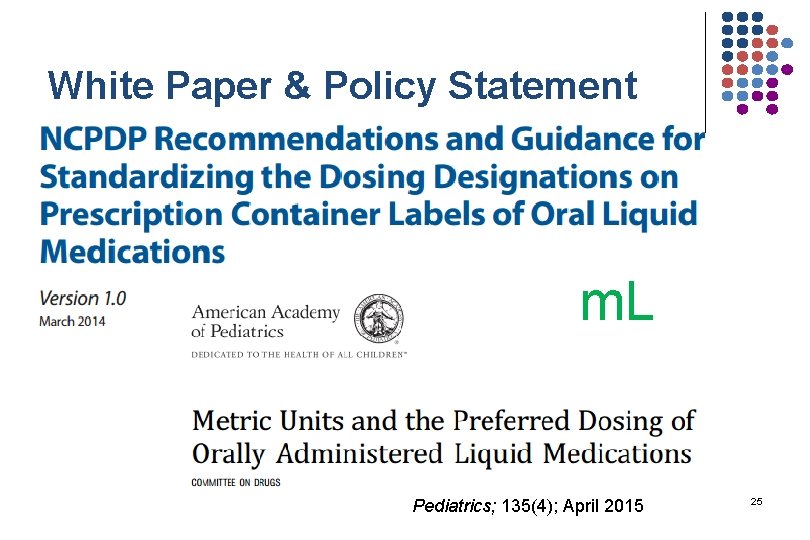 White Paper & Policy Statement

NCPDP Recommendations and Guidance for Standardizing the Dosing Designations on Prescription Container Labels of Oral Liquid Medications

Version 1.0
March 2014

American Academy of Pediatrics
DEDICATED TO THE HEALTH OF ALL CHILDREN™

mL

Metric Units and the Preferred Dosing of Orally Administered Liquid Medications
COMMITTEE ON DRUGS

Pediatrics; 135(4); April 2015

25